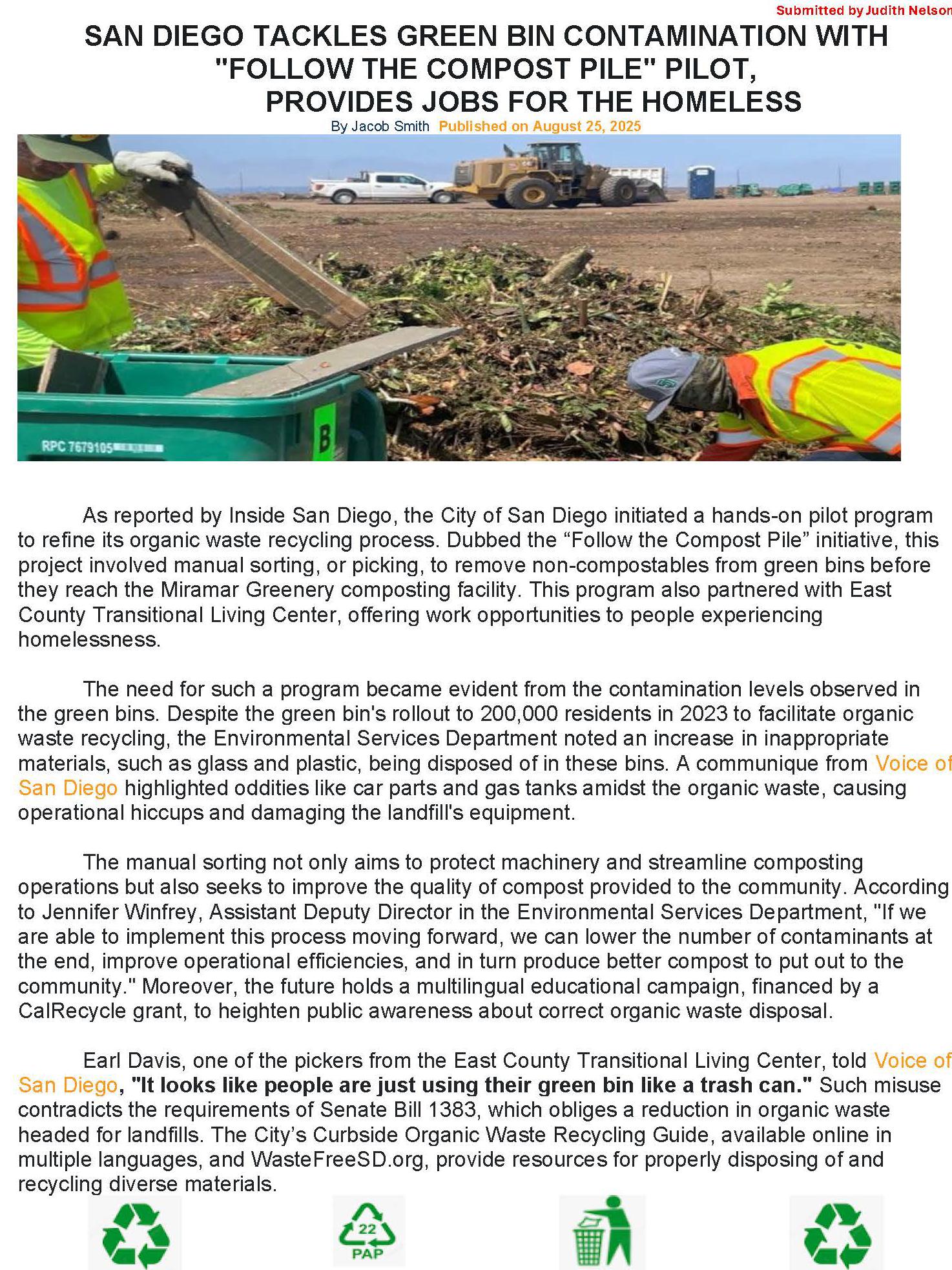 Submitted by Judith Nelson

SAN DIEGO TACKLES GREEN BIN CONTAMINATION WITH "FOLLOW THE COMPOST PILE" PILOT, PROVIDES JOBS FOR THE HOMELESS

By Jacob Smith Published on August 25, 2025

RPC 7679105

B

As reported by Inside San Diego, the City of San Diego initiated a hands-on pilot program to refine its organic waste recycling process. Dubbed the “Follow the Compost Pile” initiative, this project involved manual sorting, or picking, to remove non-compostables from green bins before they reach the Miramar Greenery composting facility. This program also partnered with East County Transitional Living Center, offering work opportunities to people experiencing homelessness.

The need for such a program became evident from the contamination levels observed in the green bins. Despite the green bin's rollout to 200,000 residents in 2023 to facilitate organic waste recycling, the Environmental Services Department noted an increase in inappropriate materials, such as glass and plastic, being disposed of in these bins. A communique from Voice of San Diego highlighted oddities like car parts and gas tanks amidst the organic waste, causing operational hiccups and damaging the landfill's equipment.

The manual sorting not only aims to protect machinery and streamline composting operations but also seeks to improve the quality of compost provided to the community. According to Jennifer Winfrey, Assistant Deputy Director in the Environmental Services Department, "If we are able to implement this process moving forward, we can lower the number of contaminants at the end, improve operational efficiencies, and in turn produce better compost to put out to the community." Moreover, the future holds a multilingual educational campaign, financed by a CalRecycle grant, to heighten public awareness about correct organic waste disposal.

Earl Davis, one of the pickers from the East County Transitional Living Center, told Voice of San Diego, "It looks like people are just using their green bin like a trash can." Such misuse contradicts the requirements of Senate Bill 1383, which obliges a reduction in organic waste headed for landfills. The City’s Curbside Organic Waste Recycling Guide, available online in multiple languages, and WasteFreeSD.org, provide resources for properly disposing of and recycling diverse materials.

22
PAP